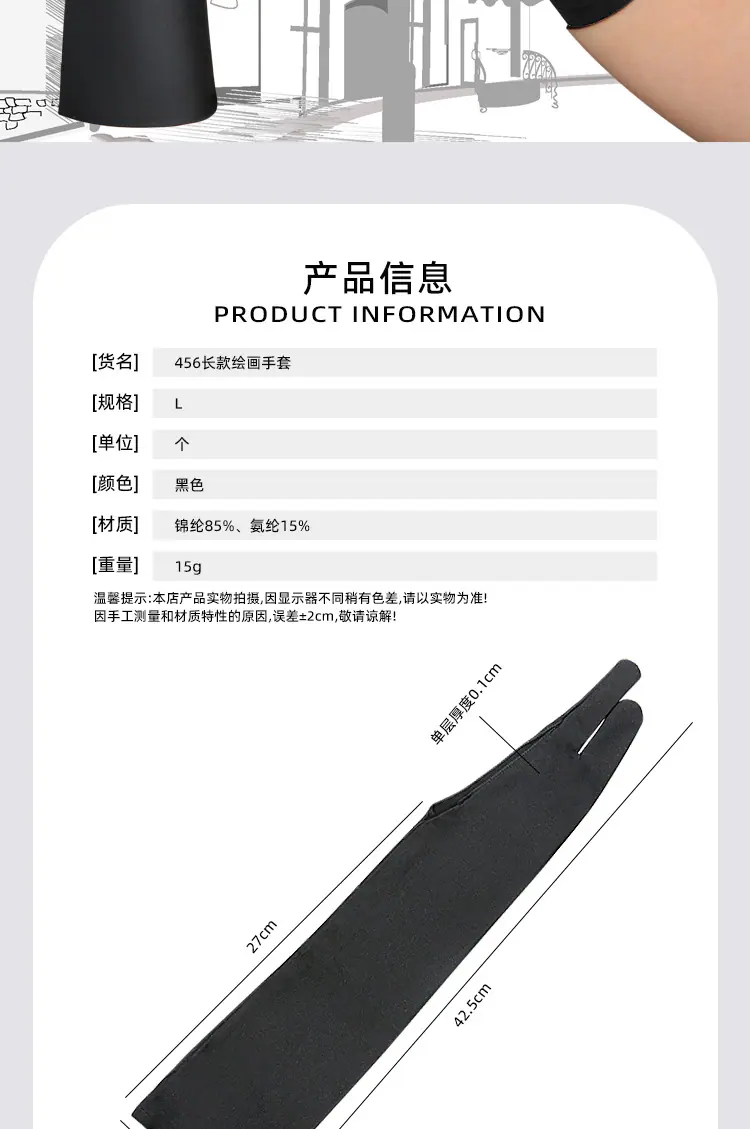 产品信息
PRODUCT INFORMATION

[货名] 456长款绘画手套
[规格] L
[单位] 个
[颜色] 黑色
[材质] 锦纶85%、氨纶15%
[重量] 15g

温馨提示:本店产品实物拍摄,因显示器不同稍有色差,请以实物为准!
因手工测量和材质特性的原因,误差±2cm,敬请谅解!

单层厚度0.1cm
27cm
42.5cm